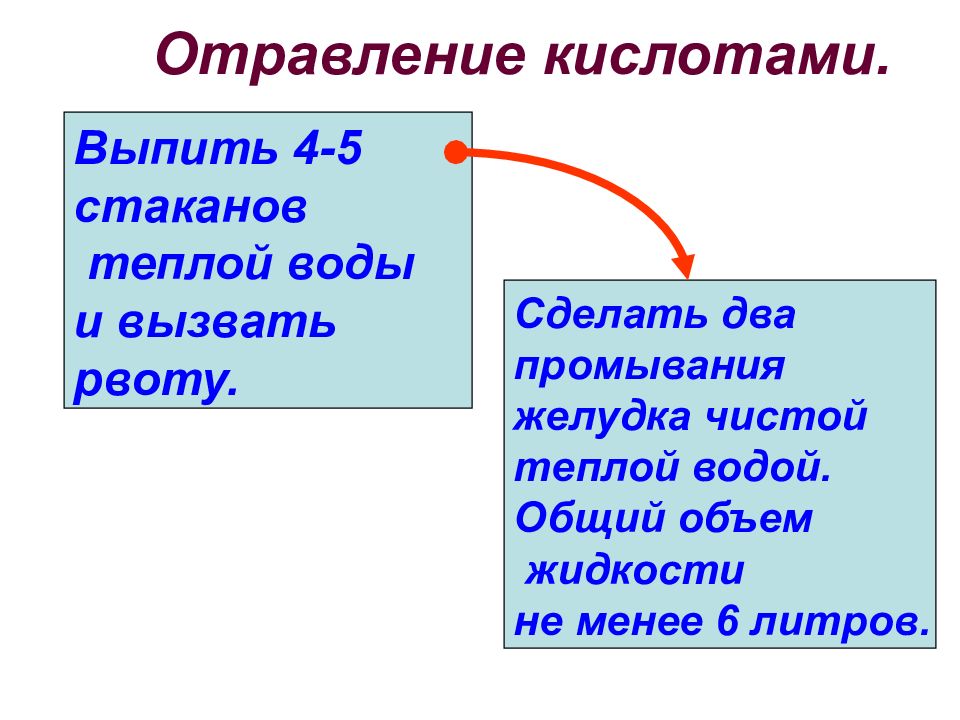 Отравление кислотами.

Выпить 4-5 стаканов теплой воды и вызвать рвоту.

Сделать два промывания желудка чистой теплой водой. Общий объем жидкости не менее 6 литров.